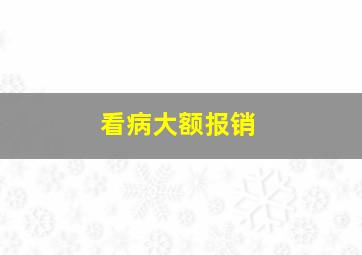 看病大额报销